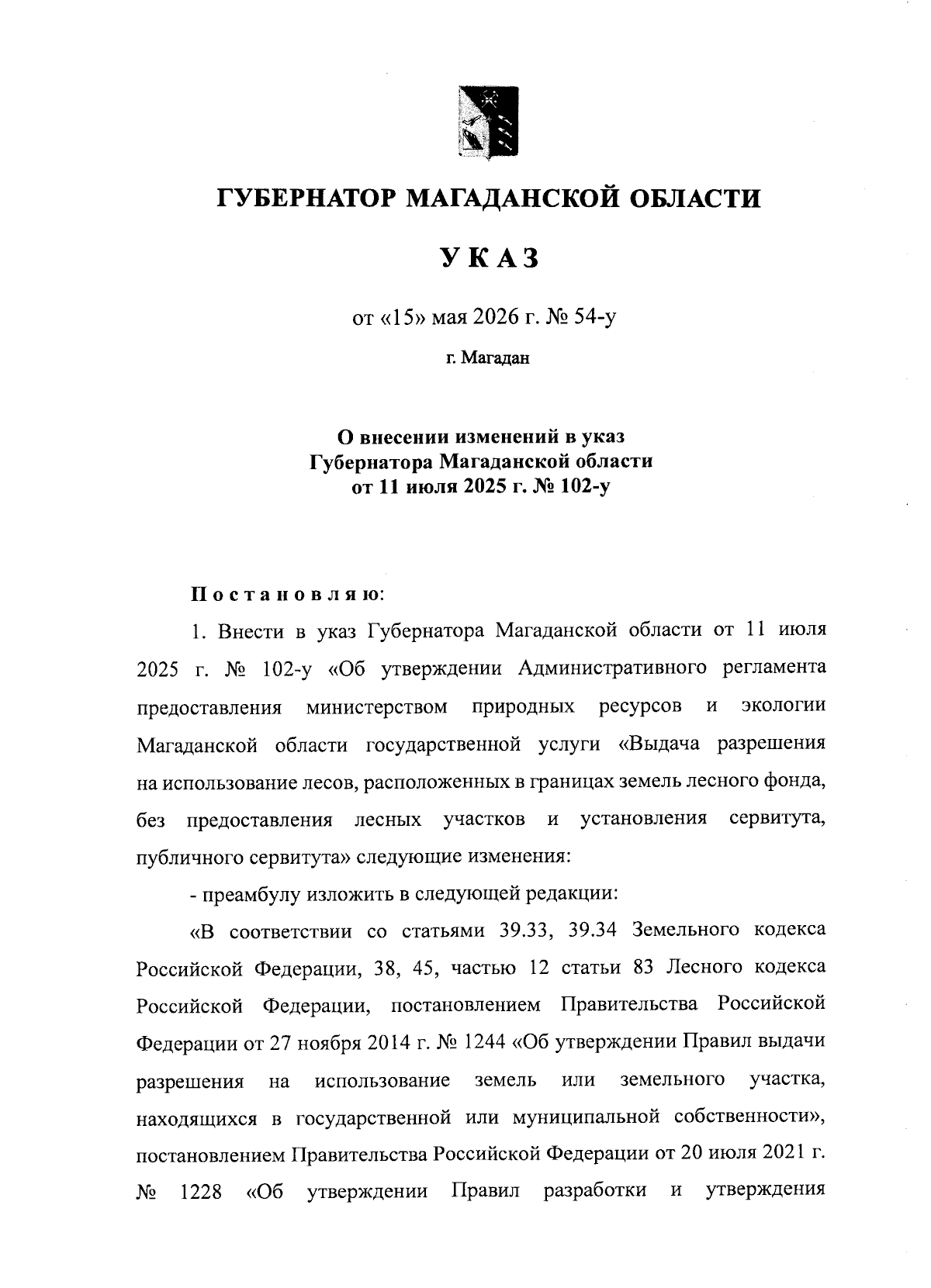 ГУБЕРНАТОР МАГАДАНСКОЙ ОБЛАСТИ

УКАЗ

от «15» мая 2026 г. № 54-у

г. Магадан

О внесении изменений в указ
Губернатора Магаданской области
от 11 июля 2025 г. № 102-у

Постановляю:

1. Внести в указ Губернатора Магаданской области от 11 июля 2025 г. № 102-у «Об утверждении Административного регламента предоставления министерством природных ресурсов и экологии Магаданской области государственной услуги «Выдача разрешения на использование лесов, расположенных в границах земель лесного фонда, без предоставления лесных участков и установления сервитута, публичного сервитута» следующие изменения:

- преамбулу изложить в следующей редакции:

«В соответствии со статьями 39.33, 39.34 Земельного кодекса Российской Федерации, 38, 45, частью 12 статьи 83 Лесного кодекса Российской Федерации, постановлением Правительства Российской Федерации от 27 ноября 2014 г. № 1244 «Об утверждении Правил выдачи разрешения на использование земель или земельного участка, находящихся в государственной или муниципальной собственности», постановлением Правительства Российской Федерации от 20 июля 2021 г. № 1228 «Об утверждении Правил разработки и утверждения